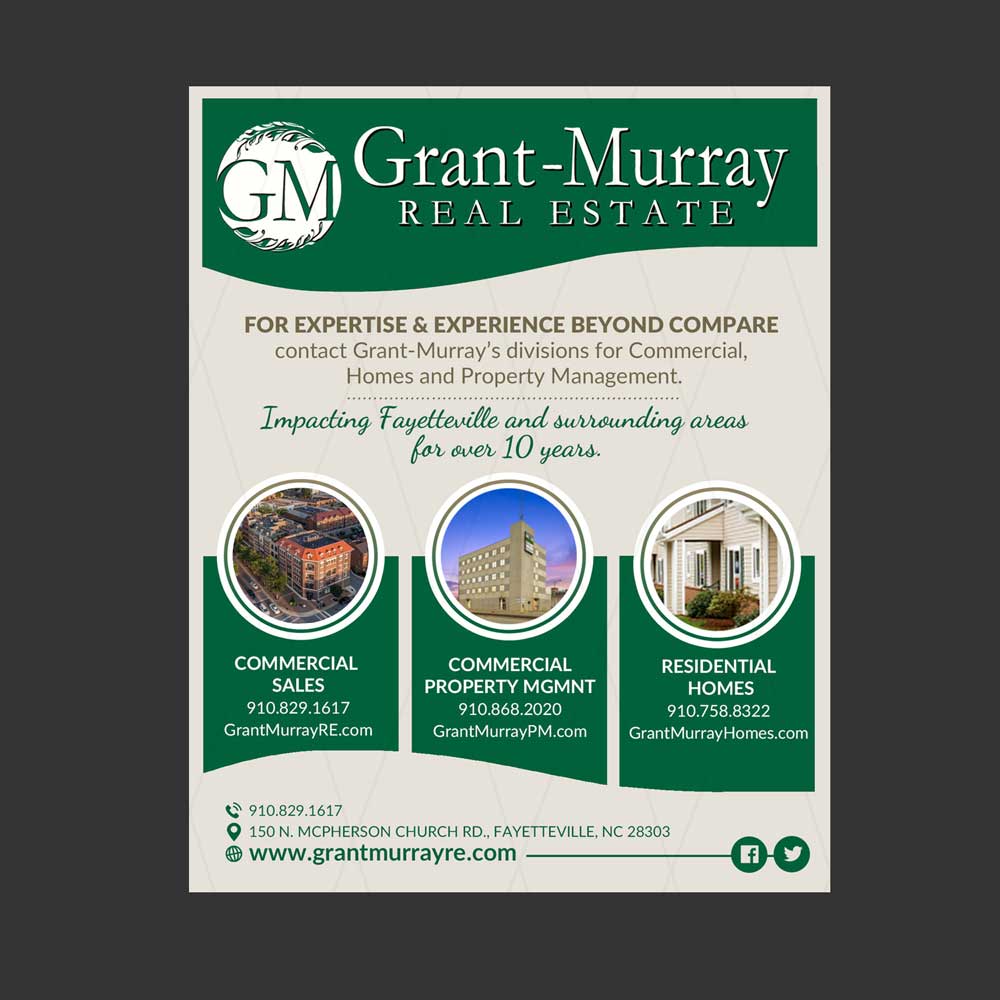 GM Grant-Murray REAL ESTATE

FOR EXPERTISE & EXPERIENCE BEYOND COMPARE
contact Grant-Murray's divisions for Commercial, Homes and Property Management.

Impacting Fayetteville and surrounding areas for over 10 years.

COMMERCIAL SALES
910.829.1617
GrantMurrayRE.com

COMMERCIAL PROPERTY MGMNT
910.868.2020
GrantMurrayPM.com

RESIDENTIAL HOMES
910.758.8322
GrantMurrayHomes.com

910.829.1617
150 N. MCPHERSON CHURCH RD., FAYETTEVILLE, NC 28303
www.grantmurrayre.com